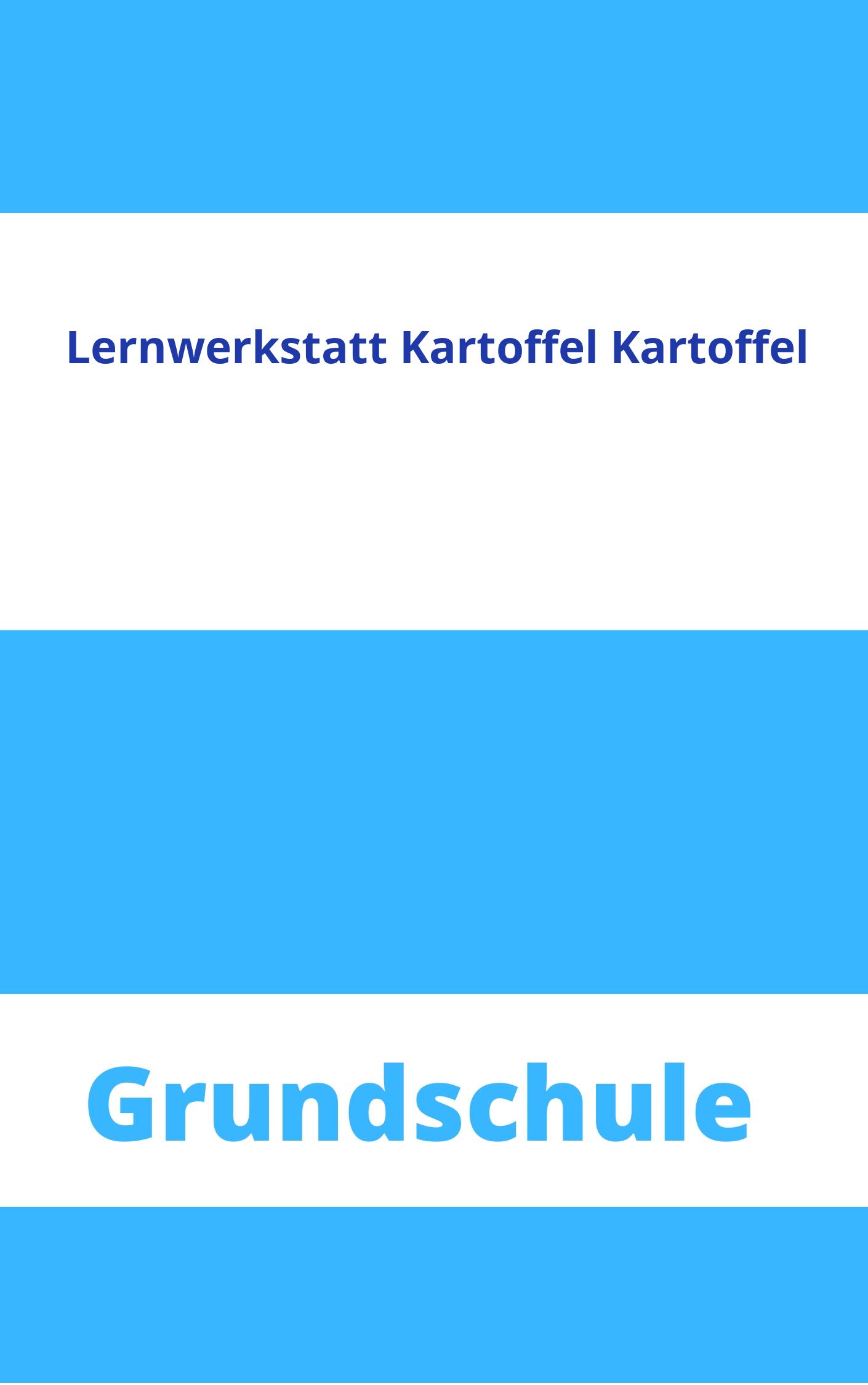 Lernwerkstatt Kartoffel Kartoffel

Grundschule